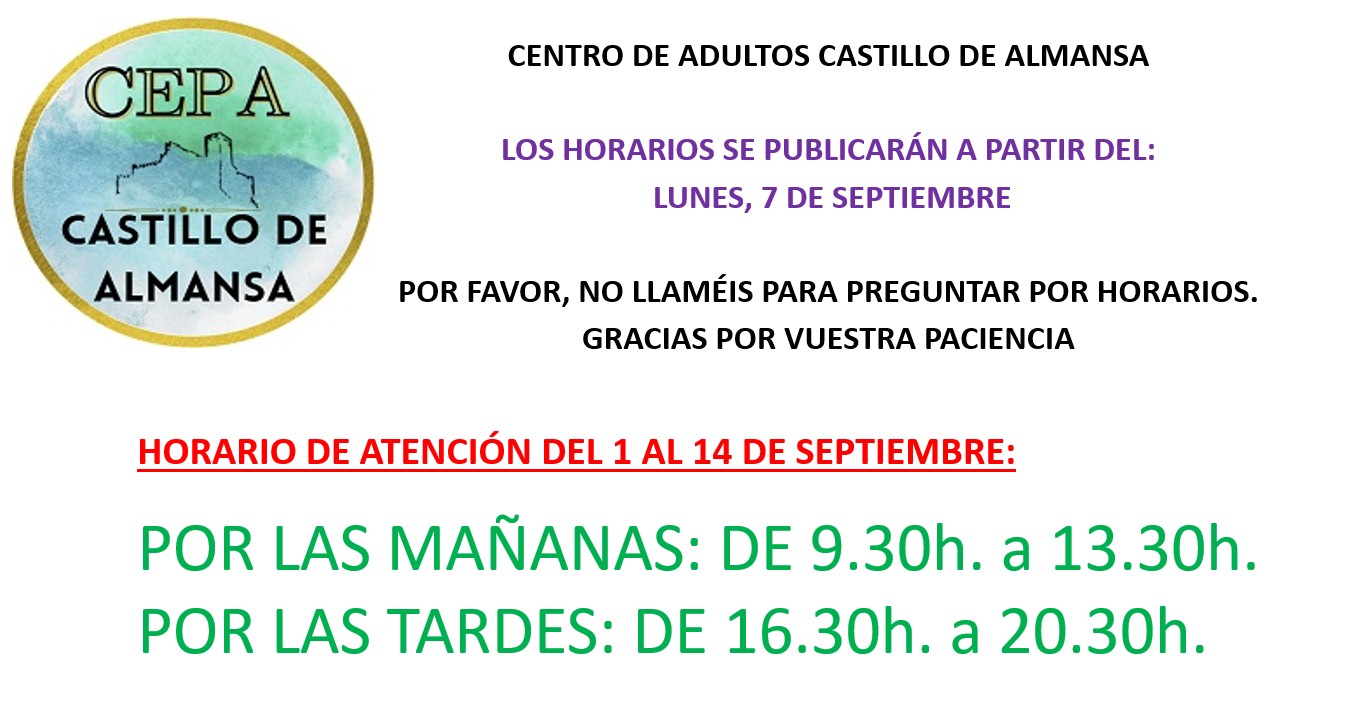 CEPA
CASTILLO DE
ALMANSA

CENTRO DE ADULTOS CASTILLO DE ALMANSA

LOS HORARIOS SE PUBLICARÁN A PARTIR DEL:
LUNES, 7 DE SEPTIEMBRE

POR FAVOR, NO LLAMÉIS PARA PREGUNTAR POR HORARIOS.
GRACIAS POR VUESTRA PACIENCIA

HORARIO DE ATENCIÓN DEL 1 AL 14 DE SEPTIEMBRE:

POR LAS MAÑANAS: DE 9.30h. a 13.30h.
POR LAS TARDES: DE 16.30h. a 20.30h.